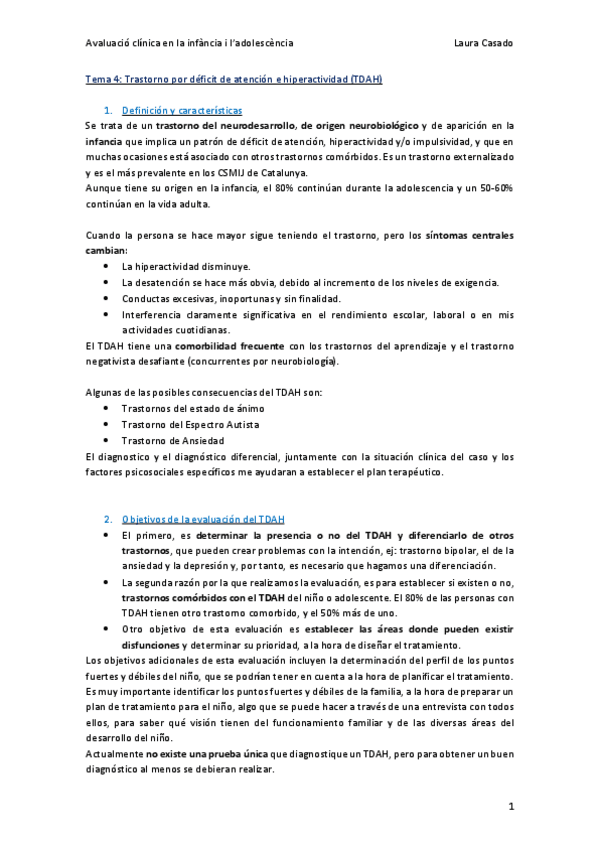 Avaluació clínica en la infància i l'adolescència Laura Casado

Tema 4: Trastorno por déficit de atención e hiperactividad (TDAH)

1. Definición y características

Se trata de un trastorno del neurodesarrollo, de origen neurobiológico y de aparición en la infancia que implica un patrón de déficit de atención, hiperactividad y/o impulsividad, y que en muchas ocasiones está asociado con otros trastornos comórbidos. Es un trastorno externalizado y es el más prevalente en los CSMIJ de Catalunya.
Aunque tiene su origen en la infancia, el 80% continúan durante la adolescencia y un 50-60% continúan en la vida adulta.

Cuando la persona se hace mayor sigue teniendo el trastorno, pero los síntomas centrales cambian:
• La hiperactividad disminuye.
• La desatención se hace más obvia, debido al incremento de los niveles de exigencia.
• Conductas excesivas, inoportunas y sin finalidad.
• Interferencia claramente significativa en el rendimiento escolar, laboral o en mis actividades cuotidianas.
El TDAH tiene una comorbilidad frecuente con los trastornos del aprendizaje y el trastorno negativista desafiante (concurrentes por neurobiología).

Algunas de las posibles consecuencias del TDAH son:
• Trastornos del estado de ánimo
• Trastorno del Espectro Autista
• Trastorno de Ansiedad
El diagnostico y el diagnóstico diferencial, juntamente con la situación clínica del caso y los factores psicosociales específicos me ayudaran a establecer el plan terapéutico.

2. Objetivos de la evaluación del TDAH
• El primero, es determinar la presencia o no del TDAH y diferenciarlo de otros trastornos, que pueden crear problemas con la intención, ej: trastorno bipolar, el de la ansiedad y la depresión y, por tanto, es necesario que hagamos una diferenciación.
• La segunda razón por la que realizamos la evaluación, es para establecer si existen o no, trastornos comórbidos con el TDAH del niño o adolescente. El 80% de las personas con TDAH tienen otro trastorno comorbido, y el 50% más de uno.
• Otro objetivo de esta evaluación es establecer las áreas donde pueden existir disfunciones y determinar su prioridad, a la hora de diseñar el tratamiento.
Los objetivos adicionales de esta evaluación incluyen la determinación del perfil de los puntos fuertes y débiles del niño, que se podrían tener en cuenta a la hora de planificar el tratamiento.
Es muy importante identificar los puntos fuertes y débiles de la familia, a la hora de preparar un plan de tratamiento para el niño, algo que se puede hacer a través de una entrevista con todos ellos, para saber qué visión tienen del funcionamiento familiar y de las diversas áreas del desarrollo del niño.
Actualmente no existe una prueba única que diagnostique un TDAH, pero para obtener un buen diagnóstico al menos se debieran realizar.

1